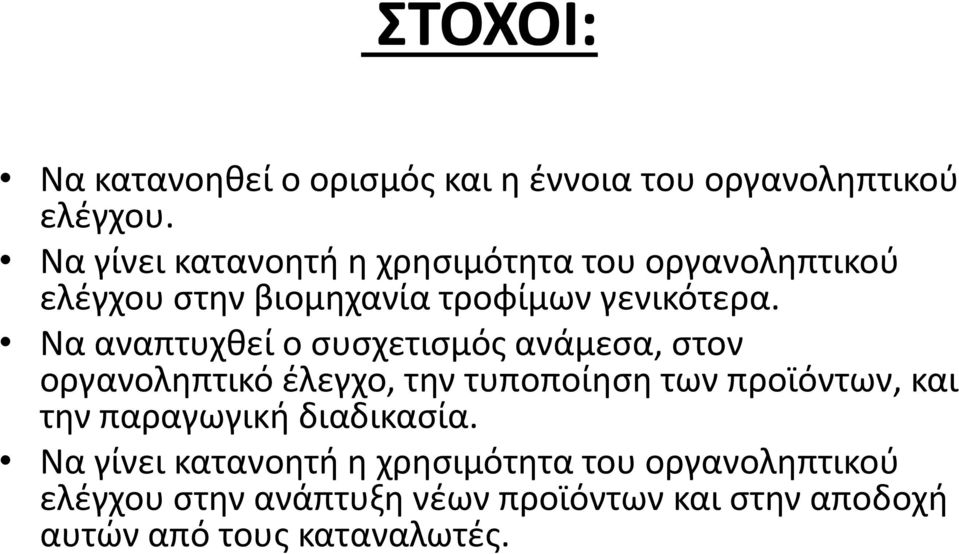 ΣΤΟΧΟΙ:

• Να κατανοηθεί ο ορισμός και η έννοια του οργανοληπτικού ελέγχου.
• Να γίνει κατανοητή η χρησιμότητα του οργανοληπτικού ελέγχου στην βιομηχανία τροφίμων γενικότερα.
• Να αναπτυχθεί ο συσχετισμός ανάμεσα, στον οργανοληπτικό έλεγχο, την τυποποίηση των προϊόντων, και την παραγωγική διαδικασία.
• Να γίνει κατανοητή η χρησιμότητα του οργανοληπτικού ελέγχου στην ανάπτυξη νέων προϊόντων και στην αποδοχή αυτών από τους καταναλωτές.